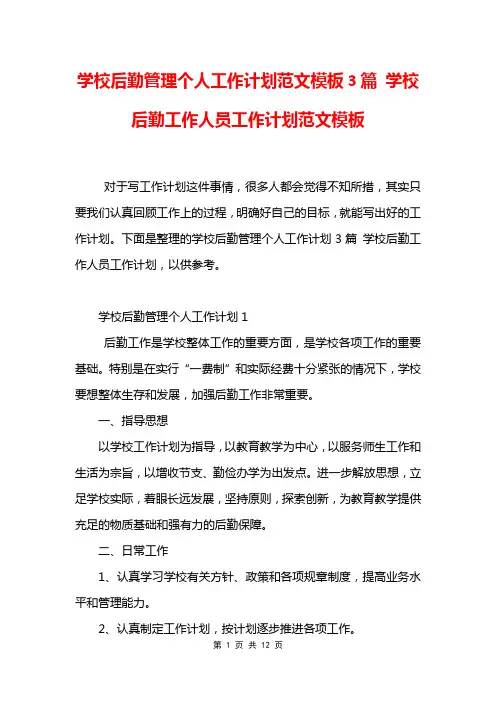 学校后勤管理个人工作计划范文模板 3 篇 学校后勤工作人员工作计划范文模板

对于写工作计划这件事情，很多人都会觉得不知所措，其实只要我们认真回顾工作上的过程，明确好自己的目标，就能写出好的工作计划。下面是整理的学校后勤管理个人工作计划 3 篇 学校后勤工作人员工作计划，以供参考。

学校后勤管理个人工作计划 1

后勤工作是学校整体工作的重要方面，是学校各项工作的重要基础。特别是在实行“一费制”和实际经费十分紧张的情况下，学校要想整体生存和发展，加强后勤工作非常重要。

一、指导思想

以学校工作计划为指导，以教育教学为中心，以服务师生工作和生活为宗旨，以增收节支、勤俭办学为出发点。进一步解放思想，立足学校实际，着眼长远发展，坚持原则，探索创新，为教育教学提供充足的物质基础和强有力的后勤保障。

二、日常工作

1、认真学习学校有关方针、政策和各项规章制度，提高业务水平和管理能力。

2、认真制定工作计划，按计划逐步推进各项工作。

第 1 页 共 12 页